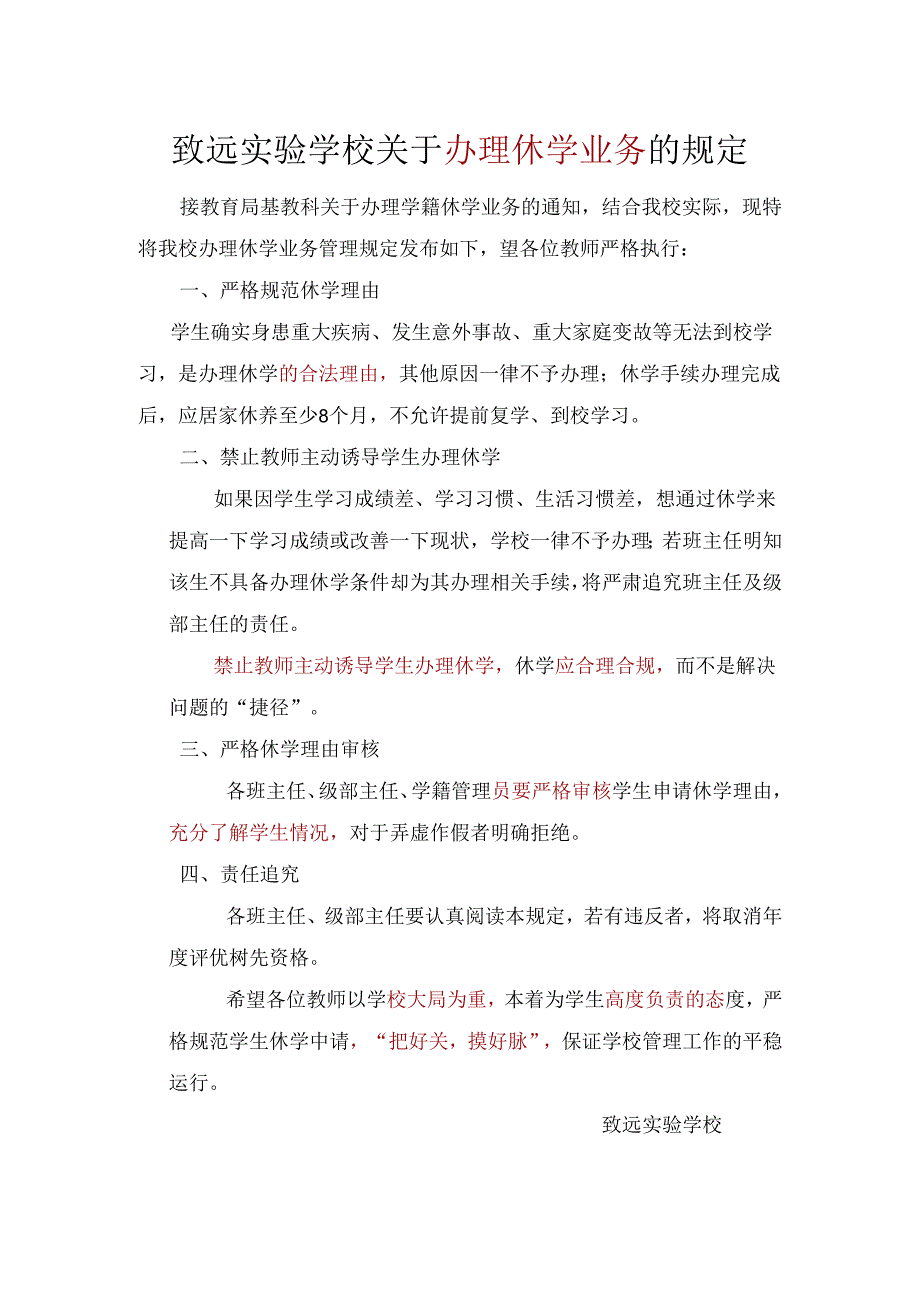 致远实验学校关于办理休学业务的规定

接教育局基教科关于办理学籍休学业务的通知，结合我校实际，现特将我校办理休学业务管理规定发布如下，望各位教师严格执行：

一、严格规范休学理由

学生确实身患重大疾病、发生意外事故、重大家庭变故等无法到校学习，是办理休学的合法理由，其他原因一律不予办理；休学手续办理完成后，应居家休养至少8个月，不允许提前复学、到校学习。

二、禁止教师主动诱导学生办理休学

如果因学生学习成绩差、学习习惯、生活习惯差，想通过休学来提高一下学习成绩或改善一下现状，学校一律不予办理；若班主任明知该生不具备办理休学条件却为其办理相关手续，将严肃追究班主任及级部主任的责任。

禁止教师主动诱导学生办理休学，休学应合理合规，而不是解决问题的“捷径”。

三、严格休学理由审核

各班主任、级部主任、学籍管理员要严格审核学生申请休学理由，充分了解学生情况，对于弄虚作假者明确拒绝。

四、责任追究

各班主任、级部主任要认真阅读本规定，若有违反者，将取消年度评优树先资格。

希望各位教师以学校大局为重，本着为学生高度负责的态度，严格规范学生休学申请，“把好关，摸好脉”，保证学校管理工作的平稳运行。

致远实验学校